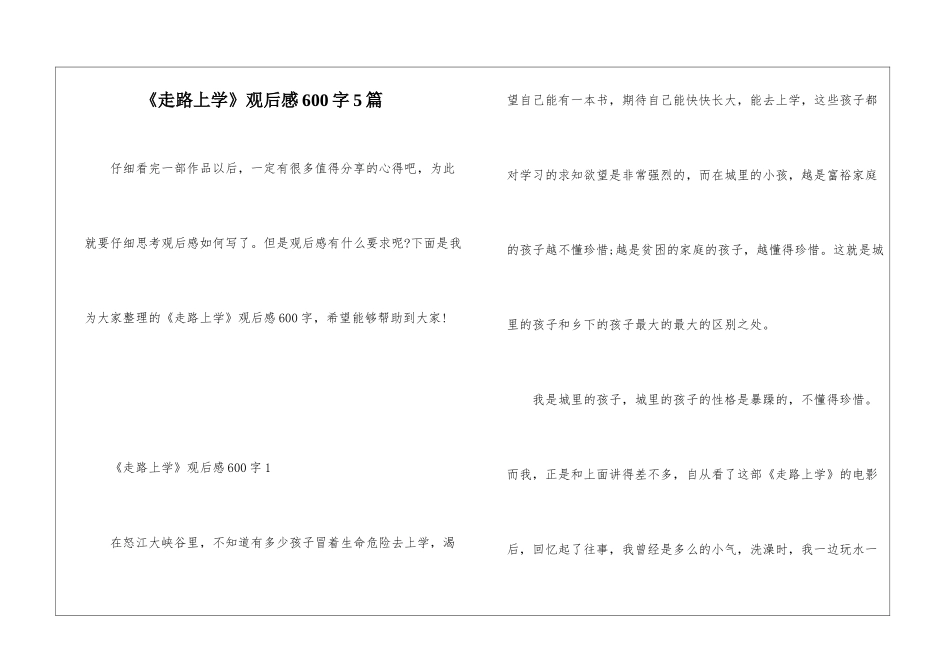 《走路上学》观后感600字5篇

仔细看完一部作品以后，一定有很多值得分享的心得吧，为此就要仔细思考观后感如何写了。但是观后感有什么要求呢?下面是我为大家整理的《走路上学》观后感600字，希望能够帮助到大家!

《走路上学》观后感600字1

在怒江大峡谷里，不知道有多少孩子冒着生命危险去上学，渴望自己能有一本书，期待自己能快快长大，能去上学，这些孩子都对学习的求知欲望是非常强烈的，而在城里的小孩，越是富裕家庭的孩子越不懂珍惜;越是贫困的家庭的孩子，越懂得珍惜。这就是城里的孩子和乡下的孩子最大的最大的区别之处。

我是城里的孩子，城里的孩子的性格是暴躁的，不懂得珍惜。而我，正是和上面讲得差不多，自从看了这部《走路上学》的电影后，回忆起了往事，我曾经是多么的小气，洗澡时，我一边玩水一